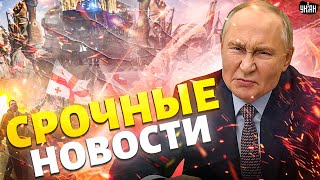 УНІАН

СРОЧНЫЕ
НОВОСТИ